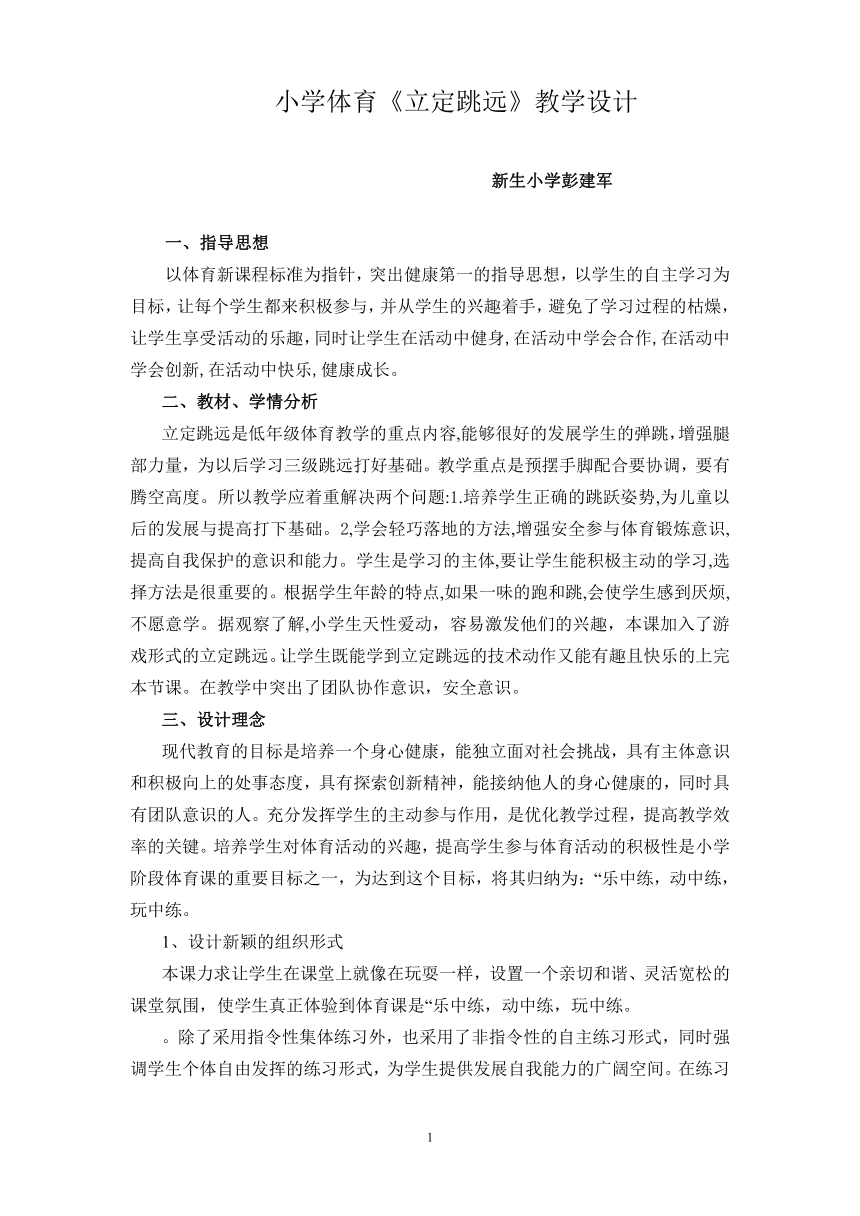 小学体育《立定跳远》教学设计

新生小学彭建军

一、指导思想

以体育新课程标准为指针，突出健康第一的指导思想，以学生的自主学习为目标，让每个学生都来积极参与，并从学生的兴趣着手，避免了学习过程的枯燥，让学生享受活动的乐趣，同时让学生在活动中健身,在活动中学会合作,在活动中学会创新,在活动中快乐,健康成长。

二、教材、学情分析

立定跳远是低年级体育教学的重点内容,能够很好的发展学生的弹跳,增强腿部力量，为以后学习三级跳远打好基础。教学重点是预摆手脚配合要协调，要有腾空高度。所以教学应着重解决两个问题:1.培养学生正确的跳跃姿势,为儿童以后的发展与提高打下基础。2,学会轻巧落地的方法,增强安全参与体育锻炼意识,提高自我保护的意识和能力。学生是学习的主体,要让学生能积极主动的学习,选择方法是很重要的。根据学生年龄的特点,如果一味的跑和跳,会使学生感到厌烦,不愿意学。据观察了解,小学生天性爱动，容易激发他们的兴趣，本课加入了游戏形式的立定跳远。让学生既能学到立定跳远的技术动作又能有趣且快乐的上完本节课。在教学中突出了团队协作意识，安全意识。

三、设计理念

现代教育的目标是培养一个身心健康，能独立面对社会挑战，具有主体意识和积极向上的处事态度，具有探索创新精神，能接纳他人的身心健康的，同时具有团队意识的人。充分发挥学生的主动参与作用，是优化教学过程，提高教学效率的关键。培养学生对体育活动的兴趣，提高学生参与体育活动的积极性是小学阶段体育课的重要目标之一，为达到这个目标，将其归纳为：“乐中练，动中练，玩中练。

1、设计新颖的组织形式

本课力求让学生在课堂上就像在玩耍一样，设置一个亲切和谐、灵活宽松的课堂氛围，使学生真正体验到体育课是“乐中练，动中练，玩中练。

。除了采用指令性集体练习外，也采用了非指令性的自主练习形式，同时强调学生个体自由发挥的练习形式，为学生提供发展自我能力的广阔空间。在练习

1